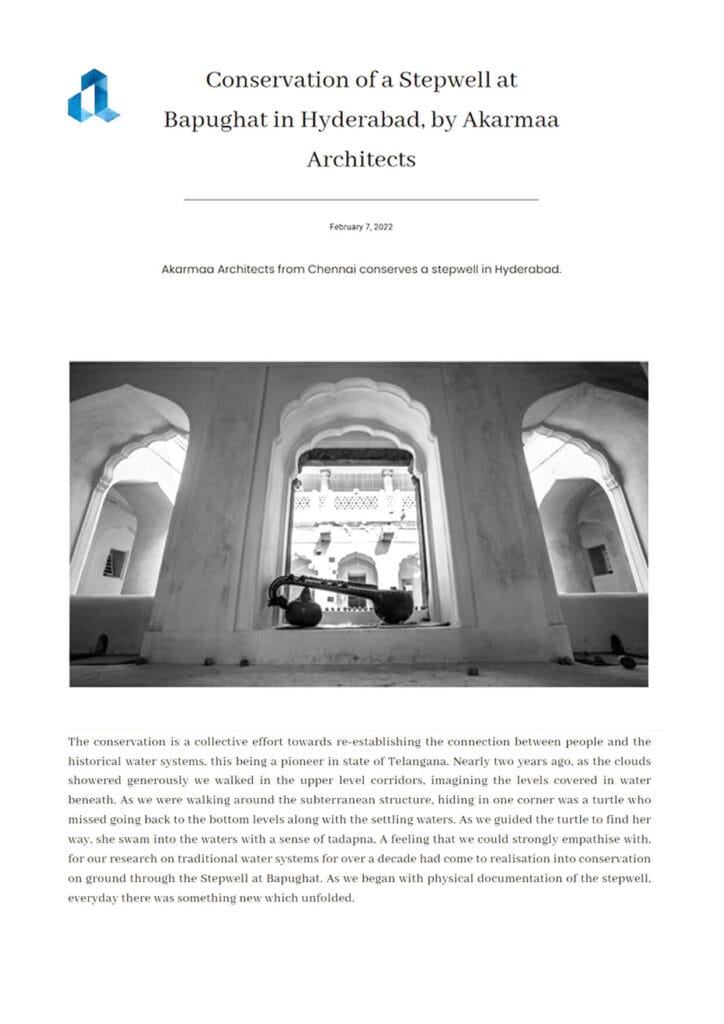 Conservation of a Stepwell at Bapughat in Hyderabad, by Akarmaa Architects

February 7, 2022

Akarmaa Architects from Chennai conserves a stepwell in Hyderabad.

The conservation is a collective effort towards re-establishing the connection between people and the historical water systems, this being a pioneer in state of Telangana. Nearly two years ago, as the clouds showered generously we walked in the upper level corridors, imagining the levels covered in water beneath. As we were walking around the subterranean structure, hiding in one corner was a turtle who missed going back to the bottom levels along with the settling waters. As we guided the turtle to find her way, she swam into the waters with a sense of tadapna. A feeling that we could strongly empathise with, for our research on traditional water systems for over a decade had come to realisation into conservation on ground through the Stepwell at Bapughat. As we began with physical documentation of the stepwell, everyday there was something new which unfolded.